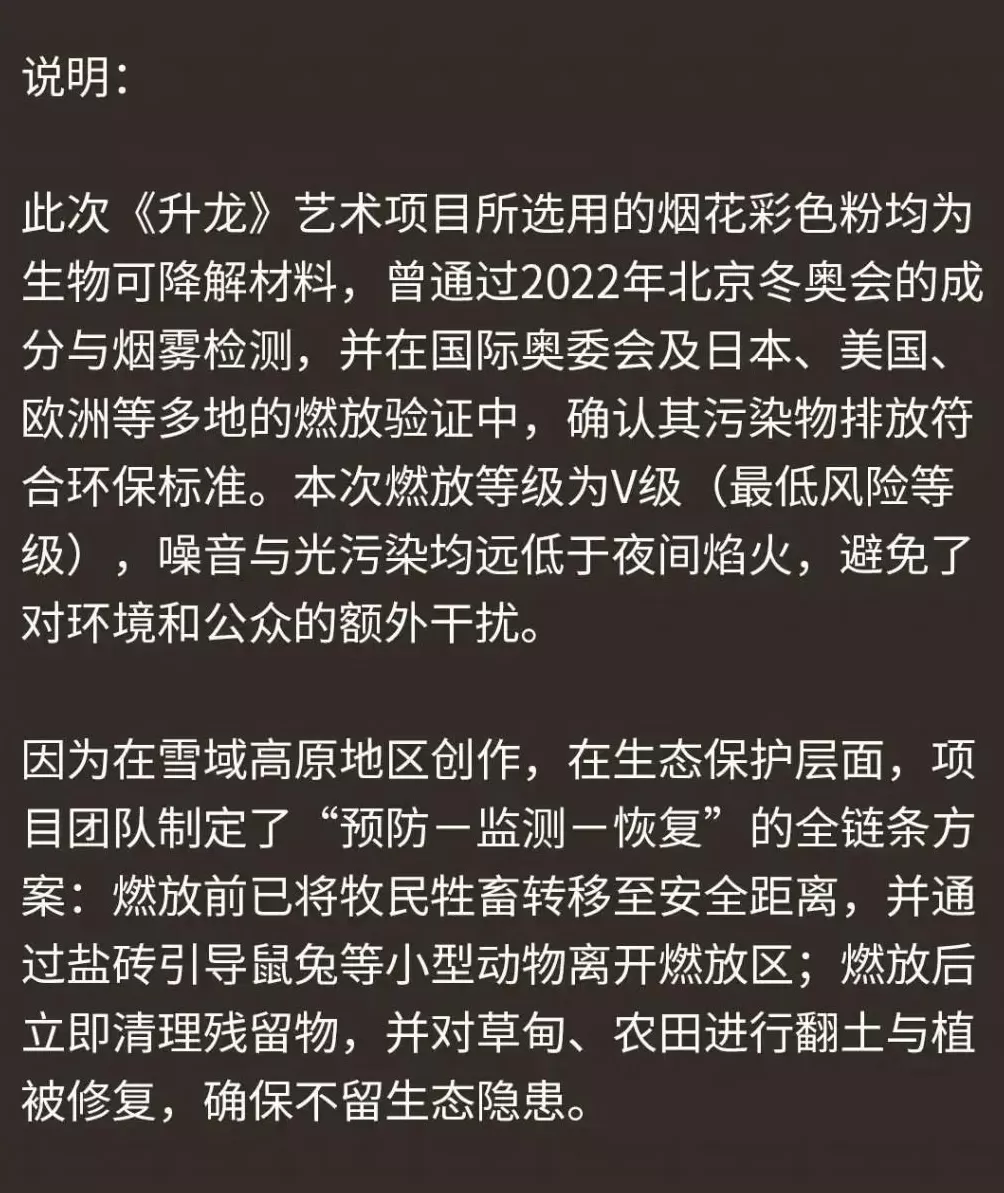 说明：

此次《升龙》艺术项目所选用的烟花彩色粉均为生物可降解材料，曾通过2022年北京冬奥会的成分与烟雾检测，并在国际奥委会及日本、美国、欧洲等多地的燃放验证中，确认其污染物排放符合环保标准。本次燃放等级为V级（最低风险等级），噪音与光污染均远低于夜间焰火，避免了对环境和公众的额外干扰。

因为在雪域高原地区创作，在生态保护层面，项目团队制定了“预防－监测－恢复”的全链条方案：燃放前已将牧民牲畜转移至安全距离，并通过盐砖引导鼠兔等小型动物离开燃放区；燃放后立即清理残留物，并对草甸、农田进行翻土与植被修复，确保不留生态隐患。